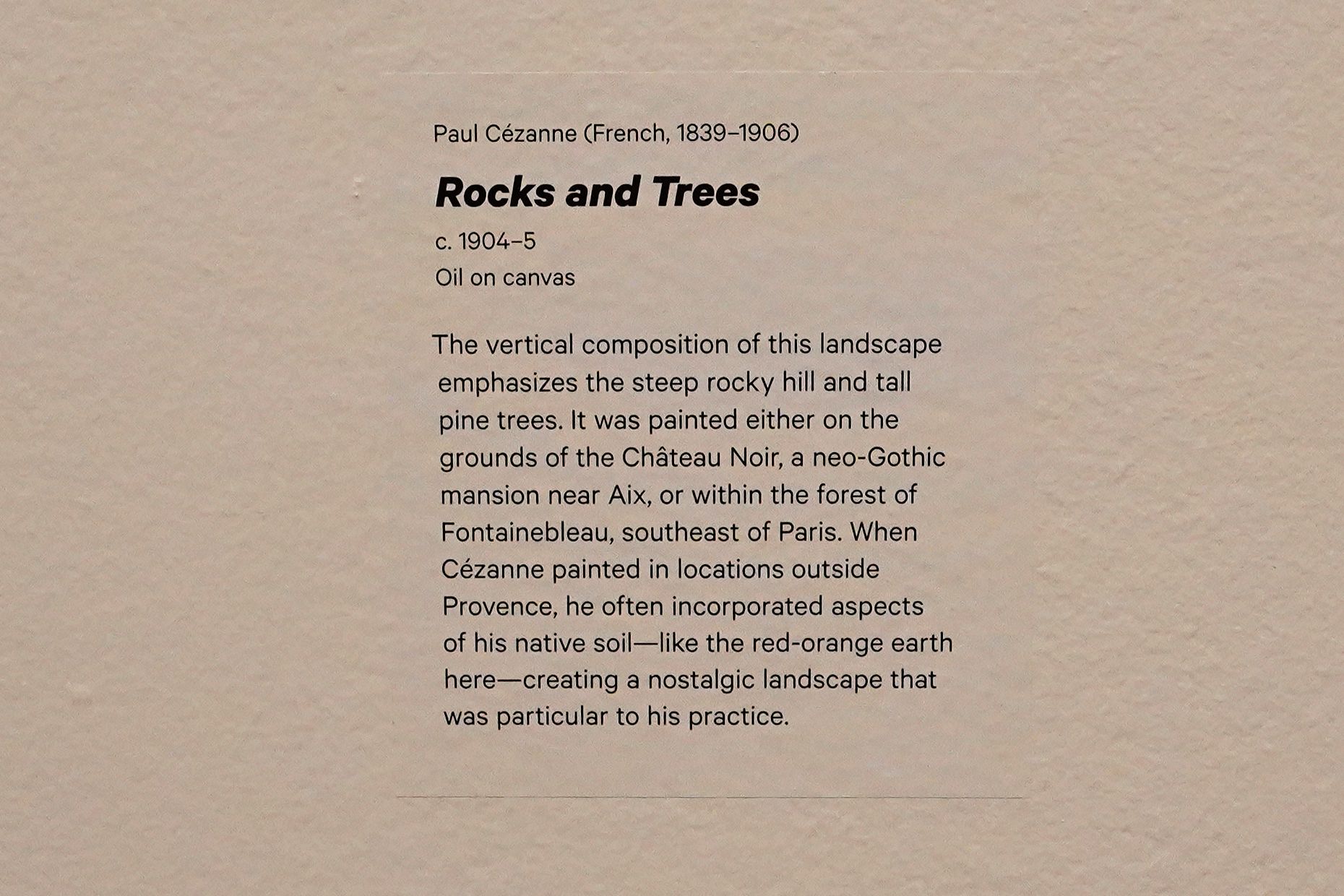 Paul Cézanne (French, 1839–1906)

Rocks and Trees

c. 1904–5

Oil on canvas

The vertical composition of this landscape emphasizes the steep rocky hill and tall pine trees. It was painted either on the grounds of the Château Noir, a neo-Gothic mansion near Aix, or within the forest of Fontainebleau, southeast of Paris. When Cézanne painted in locations outside Provence, he often incorporated aspects of his native soil—like the red-orange earth here—creating a nostalgic landscape that was particular to his practice.